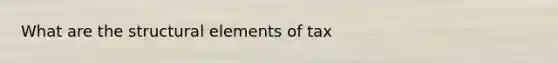 What are the structural elements of tax